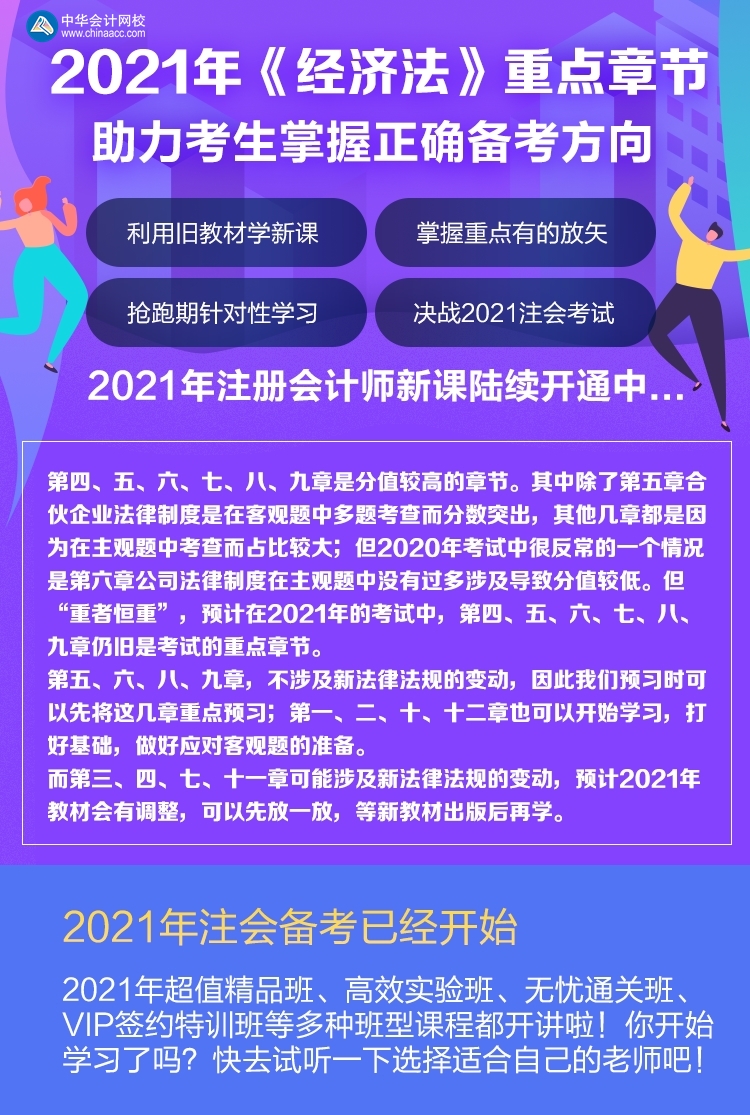 中华会计网校
www.chinaacc.com

2021年《经济法》重点章节
助力考生掌握正确备考方向

利用旧教材学新课
掌握重点有的放矢
抢跑期针对性学习
决战2021注会考试

2021年注册会计师新课陆续开通中...

第四、五、六、七、八、九章是分值较高的章节。其中除了第五章合伙企业法律制度是在客观题中多题考查而分数突出，其他几章都是因为在主观题中考查而占比较大；但2020年考试中很反常的一个情况是第六章公司法律制度在主观题中没有过多涉及导致分值较低。但“重者恒重”，预计在2021年的考试中，第四、五、六、七、八、九章仍旧是考试的重点章节。
第五、六、八、九章，不涉及新法律法规的变动，因此我们预习时可以先将这几章重点预习；第一、二、十、十二章也可以开始学习，打好基础，做好应对客观题的准备。
而第三、四、七、十一章可能涉及新法律法规的变动，预计2021年教材会有调整，可以先放一放，等新教材出版后再学。

2021年注会备考已经开始

2021年超值精品班、高效实验班、无忧通关班、VIP签约特训班等多种班型课程都开讲啦！你开始学习了吗？快去试听一下选择适合自己的老师吧！